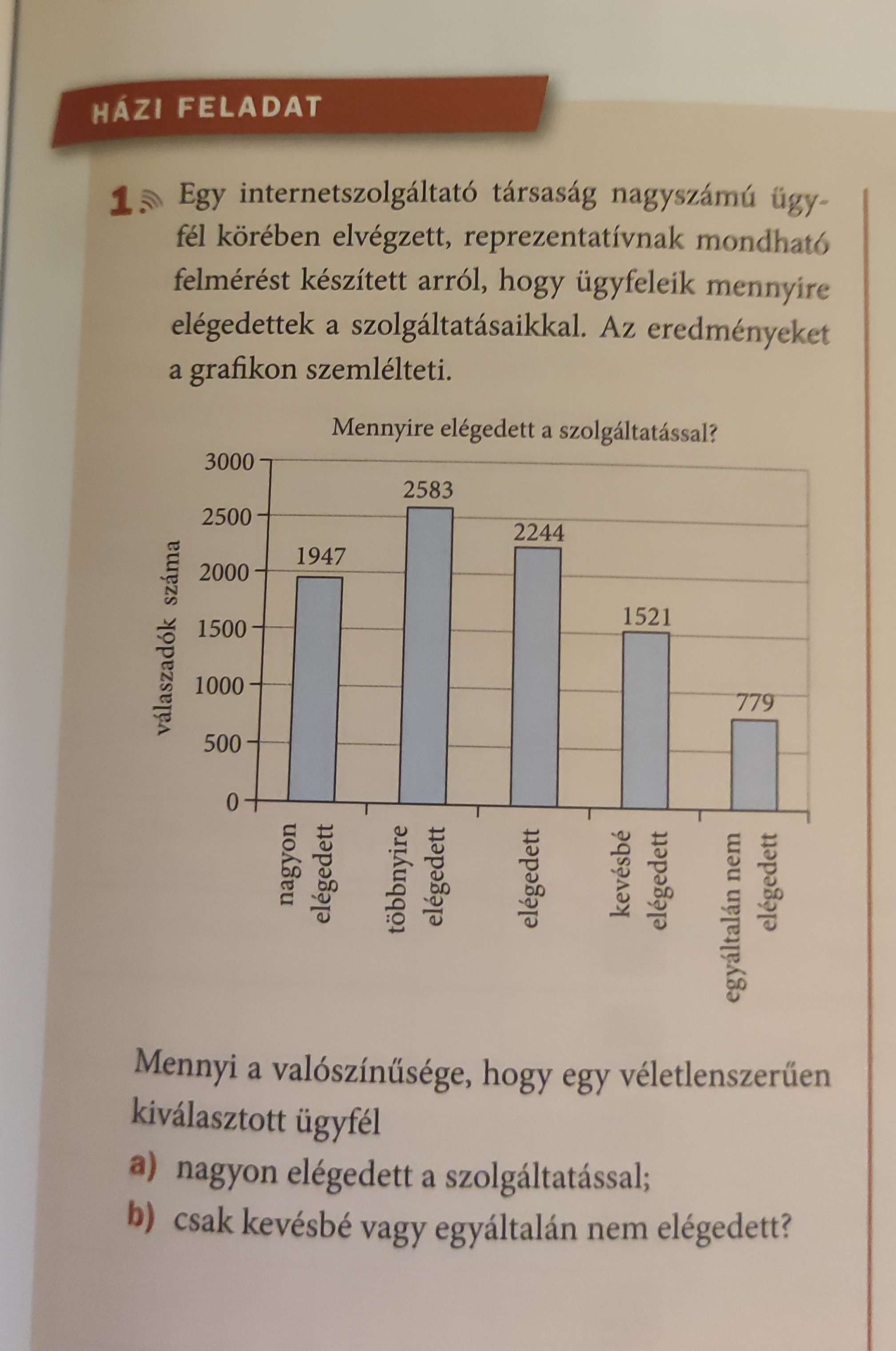 HÁZI FELADAT

1. Egy internetszolgáltató társaság nagyszámú ügyfél körében elvégzett, reprezentatívnak mondható felmérést készített arról, hogy ügyfeleik mennyire elégedettek a szolgáltatásaikkal. Az eredményeket a grafikon szemlélteti.

Mennyire elégedett a szolgáltatással?

válaszadók száma

3000
2500
2000
1500
1000
500
0

1947
2583
2244
1521
779

nagyon elégedett
többnyire elégedett
elégedett
kevésbé elégedett
egyáltalán nem elégedett

Mennyi a valószínűsége, hogy egy véletlenszerűen kiválasztott ügyfél

a) nagyon elégedett a szolgáltatással;
b) csak kevésbé vagy egyáltalán nem elégedett?